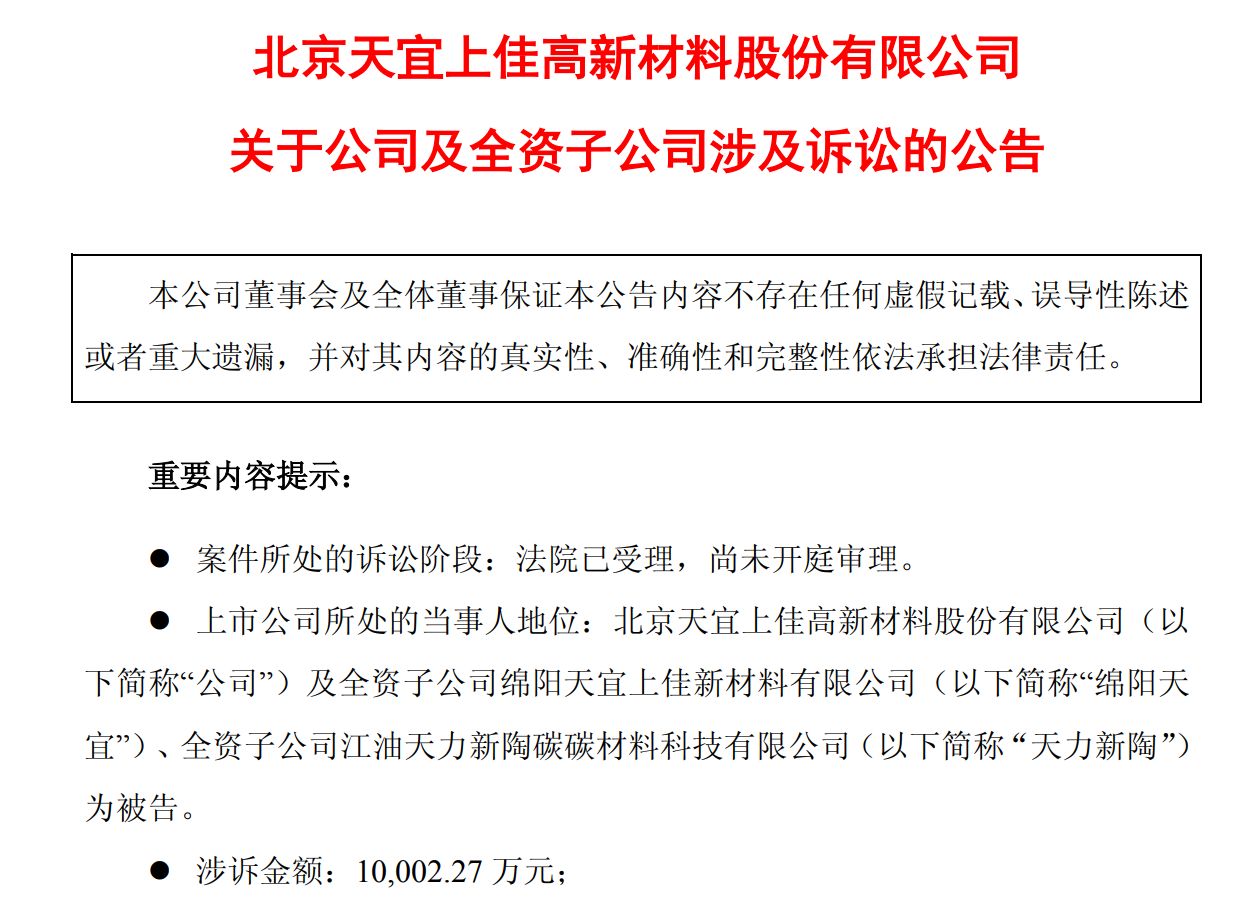 北京天宜上佳高新材料股份有限公司

关于公司及全资子公司涉及诉讼的公告

本公司董事会及全体董事保证本公告内容不存在任何虚假记载、误导性陈述或者重大遗漏，并对其内容的真实性、准确性和完整性依法承担法律责任。

重要内容提示：

● 案件所处的诉讼阶段：法院已受理，尚未开庭审理。

● 上市公司所处的当事人地位：北京天宜上佳高新材料股份有限公司（以下简称“公司”）及全资子公司绵阳天宜上佳新材料有限公司（以下简称“绵阳天宜”）、全资子公司江油天力新陶碳碳材料科技有限公司（以下简称“天力新陶”）为被告。

● 涉诉金额：10,002.27 万元；